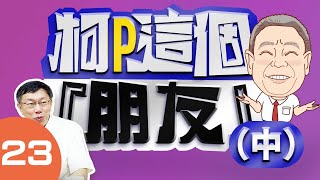 柯P這個
『朋友』
(中)
23